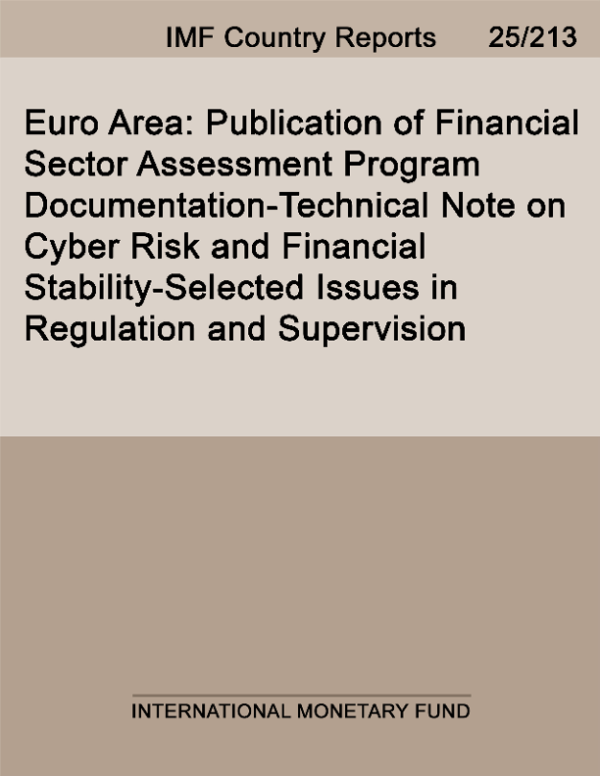 IMF Country Reports 25/213

Euro Area: Publication of Financial Sector Assessment Program Documentation-Technical Note on Cyber Risk and Financial Stability-Selected Issues in Regulation and Supervision

INTERNATIONAL MONETARY FUND